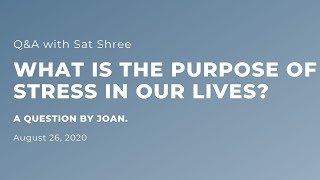 Q&A with Sat Shree

WHAT IS THE PURPOSE OF STRESS IN OUR LIVES?

A QUESTION BY JOAN.

August 26, 2020